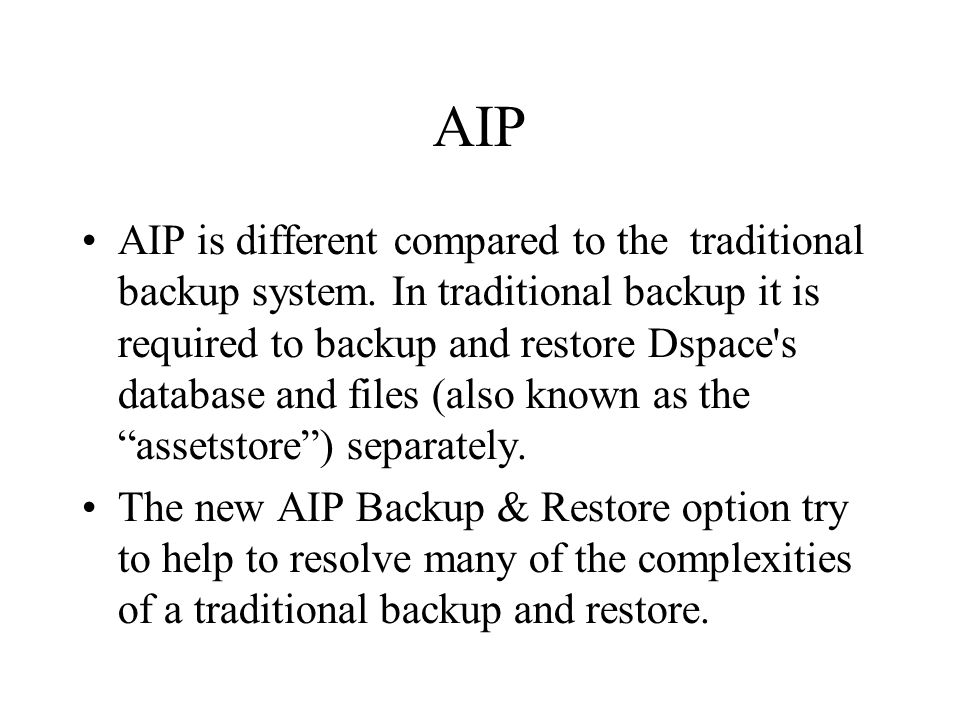 AIP

• AIP is different compared to the traditional backup system. In traditional backup it is required to backup and restore Dspace's database and files (also known as the “assetstore”) separately.

• The new AIP Backup & Restore option try to help to resolve many of the complexities of a traditional backup and restore.